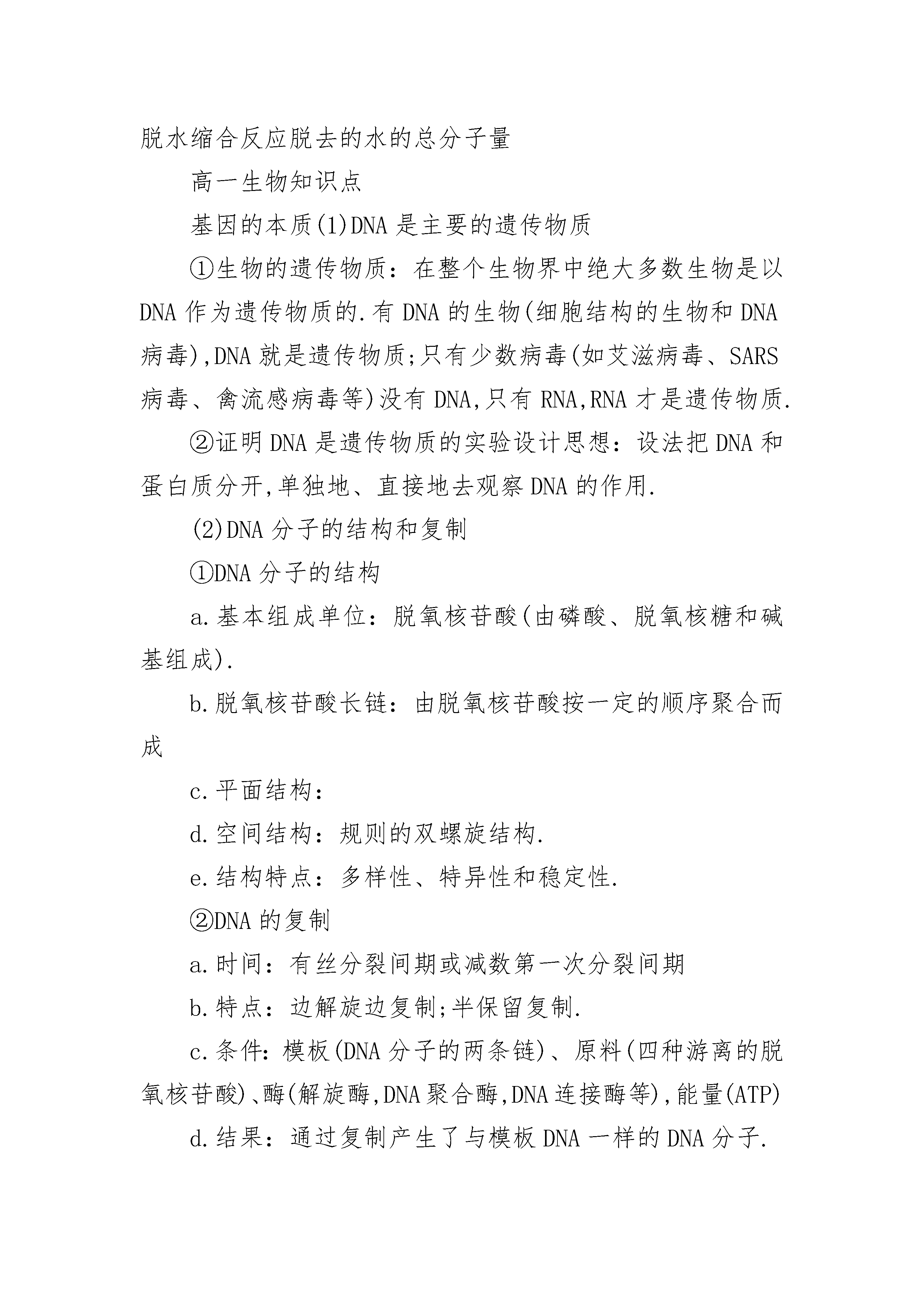 脱水缩合反应脱去的水的总分子量

高一生物知识点

基因的本质(1)DNA 是主要的遗传物质

①生物的遗传物质：在整个生物界中绝大多数生物是以 DNA 作为遗传物质的.有 DNA 的生物(细胞结构的生物和 DNA 病毒),DNA 就是遗传物质;只有少数病毒(如艾滋病毒、SARS 病毒、禽流感病毒等)没有 DNA,只有 RNA,RNA 才是遗传物质.

②证明 DNA 是遗传物质的实验设计思想：设法把 DNA 和蛋白质分开,单独地、直接地去观察 DNA 的作用.

(2)DNA 分子的结构和复制

①DNA 分子的结构

a.基本组成单位：脱氧核苷酸(由磷酸、脱氧核糖和碱基组成).

b.脱氧核苷酸长链：由脱氧核苷酸按一定的顺序聚合而成

c.平面结构：

d.空间结构：规则的双螺旋结构.

e.结构特点：多样性、特异性和稳定性.

②DNA 的复制

a.时间：有丝分裂间期或减数第一次分裂间期

b.特点：边解旋边复制;半保留复制.

c.条件：模板(DNA 分子的两条链)、原料(四种游离的脱氧核苷酸)、酶(解旋酶,DNA 聚合酶,DNA 连接酶等),能量(ATP)

d.结果：通过复制产生了与模板 DNA 一样的 DNA 分子.